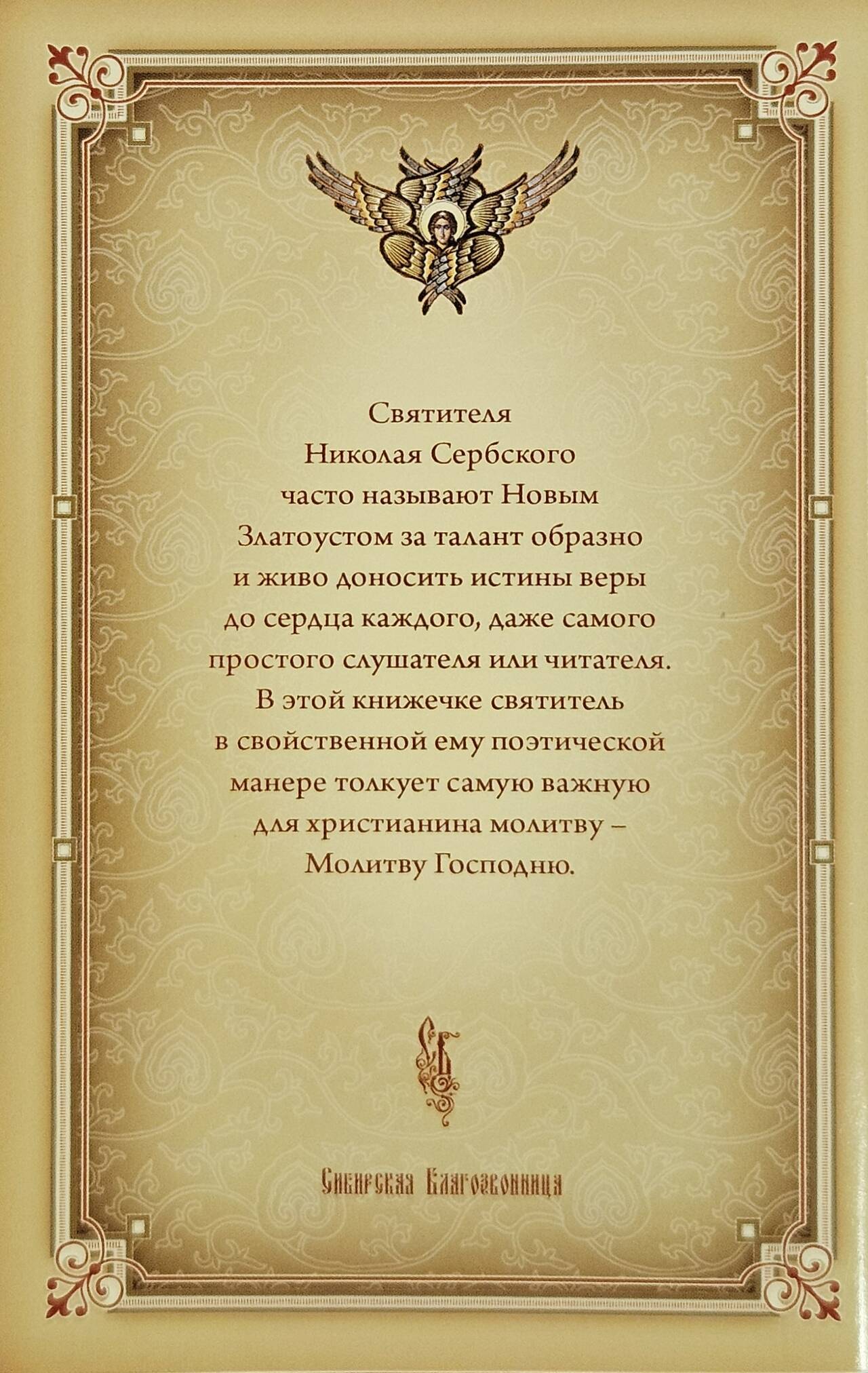 Святителя Николая Сербского часто называют Новым Златоустом за талант образно и живо доносить истины веры до сердца каждого, даже самого простого слушателя или читателя. В этой книжечке святитель в свойственной ему поэтической манере толкует самую важную для христианина молитву – Молитву Господню.

СБ

Сибирская Благозвонница